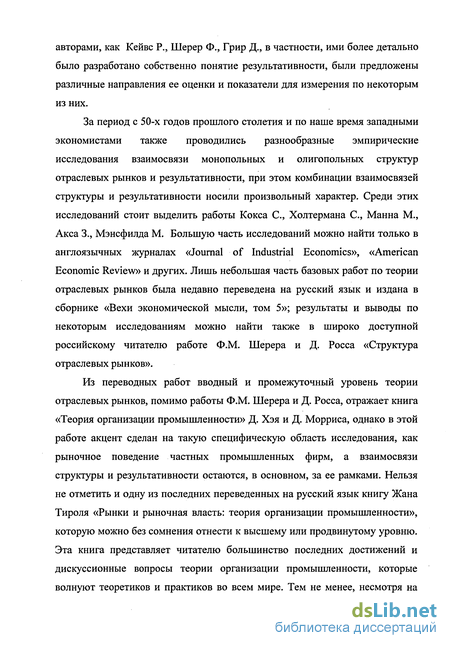 авторами, как Кейвс Р., Шерер Ф., Грир Д., в частности, ими более детально было разработано собственно понятие результативности, были предложены различные направления ее оценки и показатели для измерения по некоторым из них.

За период с 50-х годов прошлого столетия и по наше время западными экономистами также проводились разнообразные эмпирические исследования взаимосвязи монопольных и олигопольных структур отраслевых рынков и результативности, при этом комбинации взаимосвязей структуры и результативности носили произвольный характер. Среди этих исследований стоит выделить работы Кокса С., Холтермана С., Манна М., Акса З., Мэнсфилда М. Большую часть исследований можно найти только в англоязычных журналах «Journal of Industrial Economics», «American Economic Review» и других. Лишь небольшая часть базовых работ по теории отраслевых рынков была недавно переведена на русский язык и издана в сборнике «Вехи экономической мысли, том 5»; результаты и выводы по некоторым исследованиям можно найти также в широко доступной российскому читателю работе Ф.М. Шерера и Д. Росса «Структура отраслевых рынков».

Из переводных работ вводный и промежуточный уровень теории отраслевых рынков, помимо работы Ф.М. Шерера и Д. Росса, отражает книга «Теория организации промышленности» Д. Хэя и Д. Морриса, однако в этой работе акцент сделан на такую специфическую область исследования, как рыночное поведение частных промышленных фирм, а взаимосвязи структуры и результативности остаются, в основном, за ее рамками. Нельзя не отметить и одну из последних переведенных на русский язык книгу Жана Тироля «Рынки и рыночная власть: теория организации промышленности», которую можно без сомнения отнести к высшему или продвинутому уровню. Эта книга представляет читателю большинство последних достижений и дискуссионные вопросы теории организации промышленности, которые волнуют теоретиков и практиков во всем мире. Тем не менее, несмотря на

dsLib.net
библиотека диссертаций